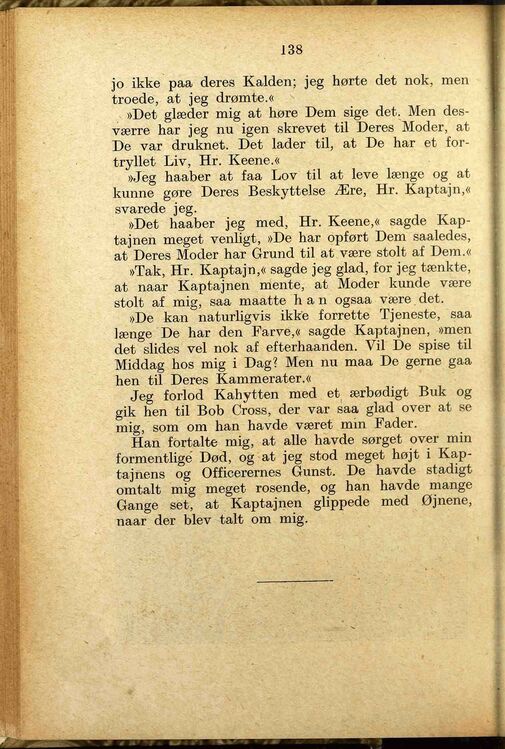 138

jo ikke paa deres Kalden; jeg hørte det nok, men troede, at jeg drømte.«

»Det glæder mig at høre Dem sige det. Men desværre har jeg nu igen skrevet til Deres Moder, at De var druknet. Det lader til, at De har et fortryllet Liv, Hr. Keene.«

»Jeg haaber at faa Lov til at leve længe og at kunne gøre Deres Beskyttelse Ære, Hr. Kaptajn,« svarede jeg.

»Det haaber jeg med, Hr. Keene,« sagde Kaptajnen meget venligt, »De har opført Dem saaledes, at Deres Moder har Grund til at være stolt af Dem.«

»Tak, Hr. Kaptajn,« sagde jeg glad, for jeg tænkte, at naar Kaptajnen mente, at Moder kunde være stolt af mig, saa maatte h a n ogsaa være det.

»De kan naturligvis ikke forrette Tjeneste, saa længe De har den Farve,« sagde Kaptajnen, »men det slides vel nok af efterhaanden. Vil De spise til Middag hos mig i Dag? Men nu maa De gerne gaa hen til Deres Kammerater.«

Jeg forlod Kahytten med et ærbødigt Buk og gik hen til Bob Cross, der var saa glad over at se mig, som om han havde været min Fader.

Han fortalte mig, at alle havde sørget over min formentlige Død, og at jeg stod meget højt i Kaptajnens og Officerernes Gunst. De havde stadigt omtalt mig meget rosende, og han havde mange Gange set, at Kaptajnen glippede med Øjnene, naar der blev talt om mig.